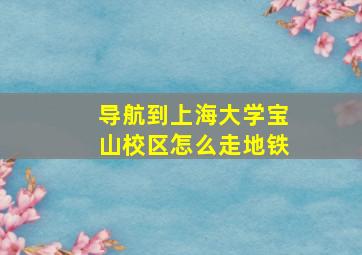 导航到上海大学宝山校区怎么走地铁